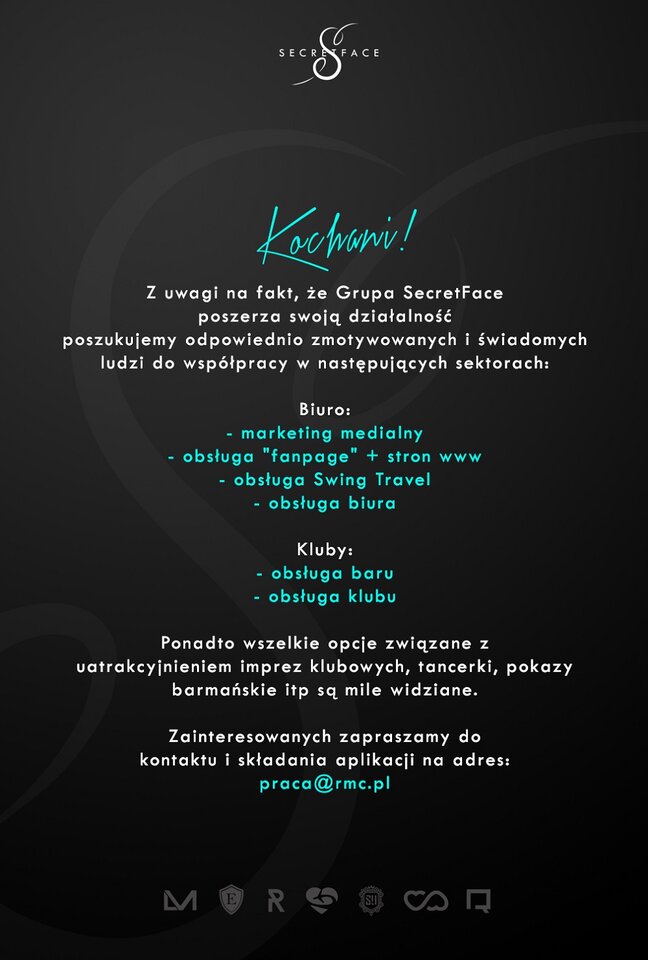 SECRETFACE

Kochani!

Z uwagi na fakt, że Grupa SecretFace poszerza swoją działalność poszukujemy odpowiednio zmotywowanych i świadomych ludzi do współpracy w następujących sektorach:

Biuro:
- marketing medialny
- obsługa "fanpage" + stron www
- obsługa Swing Travel
- obsługa biura

Kluby:
- obsługa baru
- obsługa klubu

Ponadto wszelkie opcje związane z uatrakcyjnieniem imprez klubowych, tancerki, pokazy barmańskie itp są mile widziane.

Zainteresowanych zapraszamy do kontaktu i składania aplikacji na adres:
praca@rmc.pl